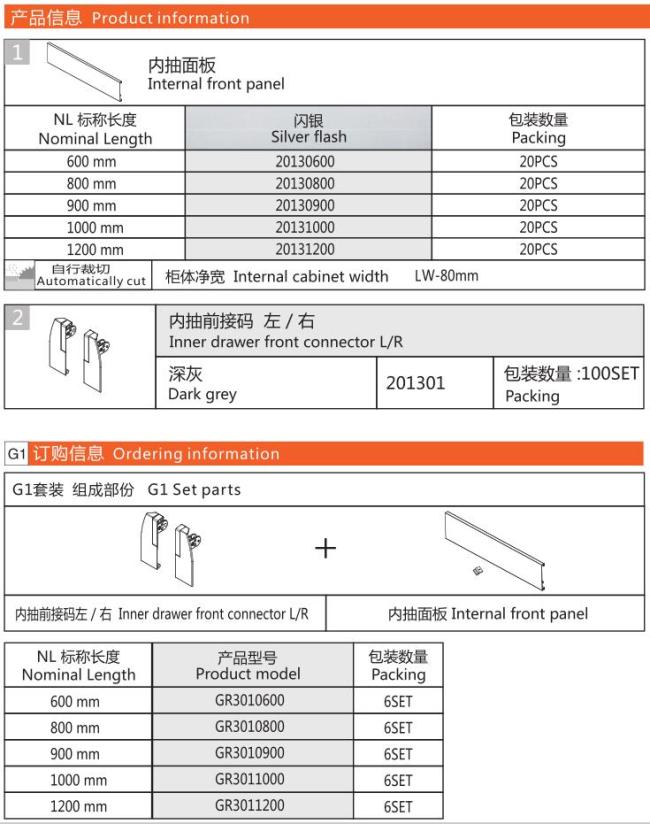 产品信息 Product information

1

内抽面板
Internal front panel

| NL 标称长度 Nominal Length | 闪银 Silver flash | 包装数量 Packing |
|---|---|---|
| 600 mm | 20130600 | 20PCS |
| 800 mm | 20130800 | 20PCS |
| 900 mm | 20130900 | 20PCS |
| 1000 mm | 20131000 | 20PCS |
| 1200 mm | 20131200 | 20PCS |

自行裁切 Automatically cut　柜体净宽 Internal cabinet width　LW-80mm

2

内抽前接码 左 / 右
Inner drawer front connector L/R

| 深灰 Dark grey | 201301 | 包装数量 :100SET Packing |
|---|---|---|

G1 订购信息 Ordering information

G1套装 组成部份 G1 Set parts

+

内抽前接码左 / 右 Inner drawer front connector L/R

内抽面板 Internal front panel

| NL 标称长度 Nominal Length | 产品型号 Product model | 包装数量 Packing |
|---|---|---|
| 600 mm | GR3010600 | 6SET |
| 800 mm | GR3010800 | 6SET |
| 900 mm | GR3010900 | 6SET |
| 1000 mm | GR3011000 | 6SET |
| 1200 mm | GR3011200 | 6SET |